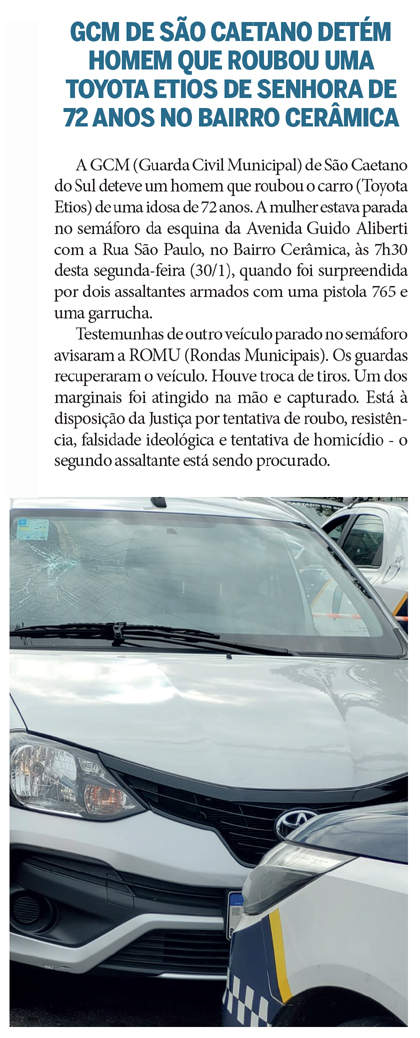 GCM DE SÃO CAETANO DETÉM HOMEM QUE ROUBOU UMA TOYOTA ETIOS DE SENHORA DE 72 ANOS NO BAIRRO CERÂMICA

A GCM (Guarda Civil Municipal) de São Caetano do Sul deteve um homem que roubou o carro (Toyota Etios) de uma idosa de 72 anos. A mulher estava parada no semáforo da esquina da Avenida Guido Aliberti com a Rua São Paulo, no Bairro Cerâmica, às 7h30 desta segunda-feira (30/1), quando foi surpreendida por dois assaltantes armados com uma pistola 765 e uma garrucha.

Testemunhas de outro veículo parado no semáforo avisaram a ROMU (Rondas Municipais). Os guardas recuperaram o veículo. Houve troca de tiros. Um dos marginais foi atingido na mão e capturado. Está à disposição da Justiça por tentativa de roubo, resistência, falsidade ideológica e tentativa de homicídio - o segundo assaltante está sendo procurado.